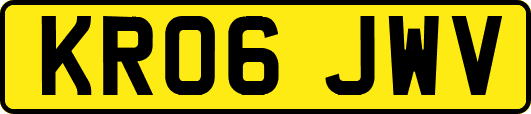 KR06 JWV